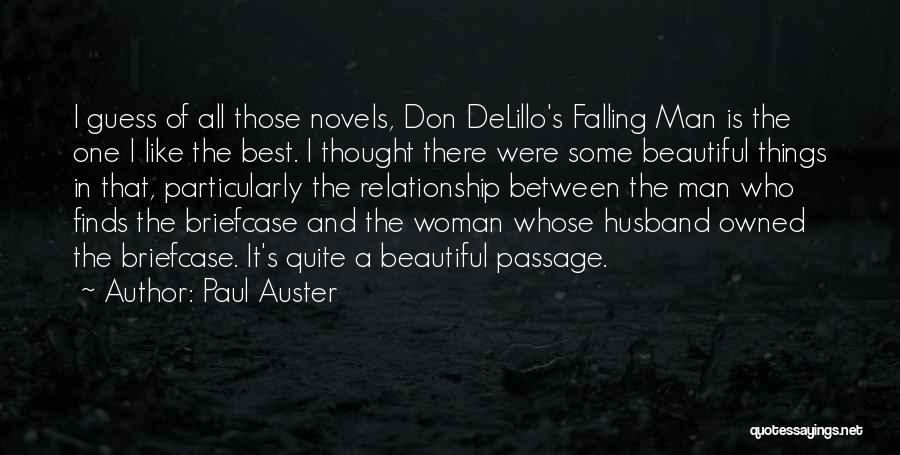 I guess of all those novels, Don DeLillo's Falling Man is the one I like the best. I thought there were some beautiful things in that, particularly the relationship between the man who finds the briefcase and the woman whose husband owned the briefcase. It's quite a beautiful passage.

~ Author: Paul Auster

quotessayings.net